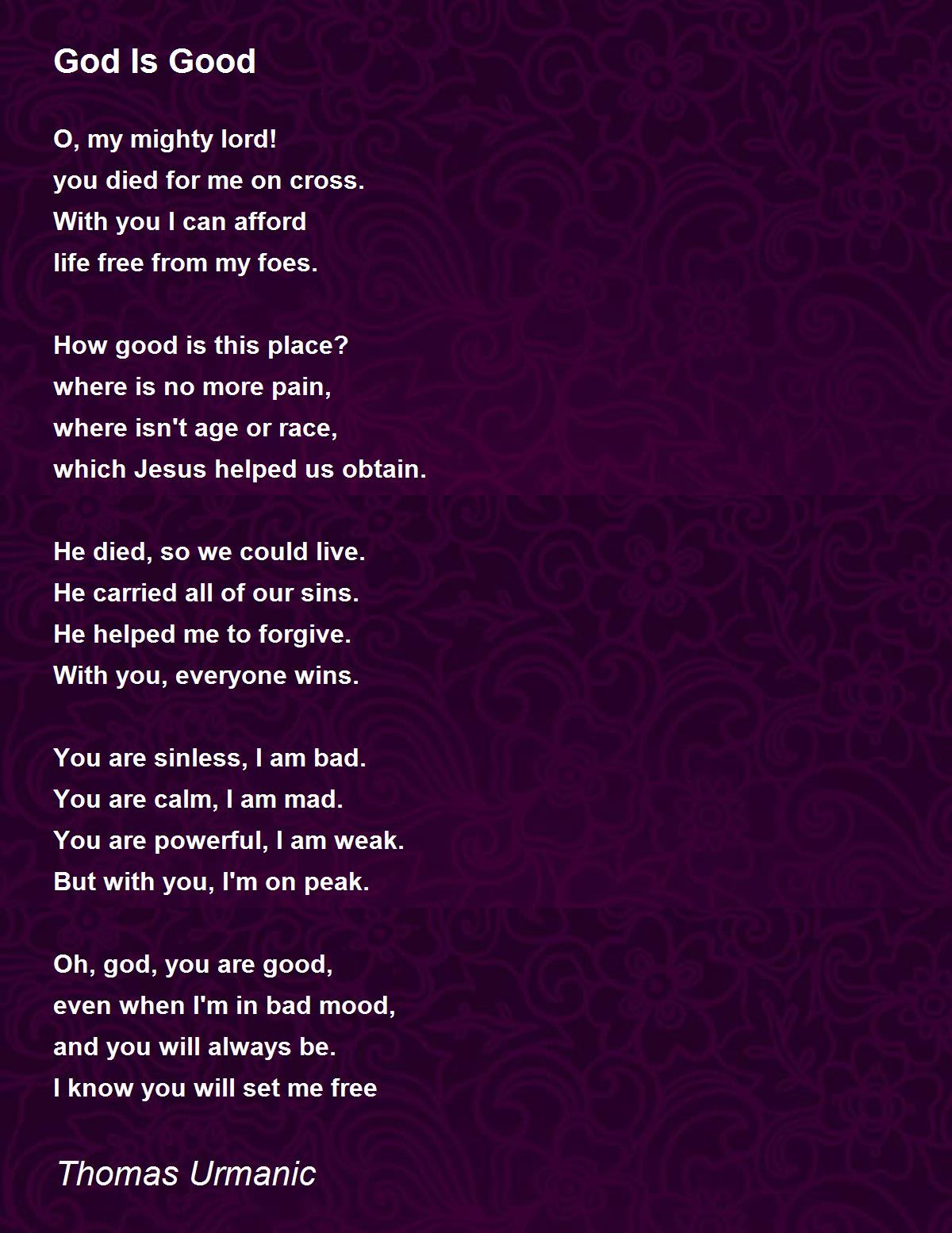 God Is Good

O, my mighty lord!
you died for me on cross.
With you I can afford
life free from my foes.

How good is this place?
where is no more pain,
where isn't age or race,
which Jesus helped us obtain.

He died, so we could live.
He carried all of our sins.
He helped me to forgive.
With you, everyone wins.

You are sinless, I am bad.
You are calm, I am mad.
You are powerful, I am weak.
But with you, I'm on peak.

Oh, god, you are good,
even when I'm in bad mood,
and you will always be.
I know you will set me free

Thomas Urmanic